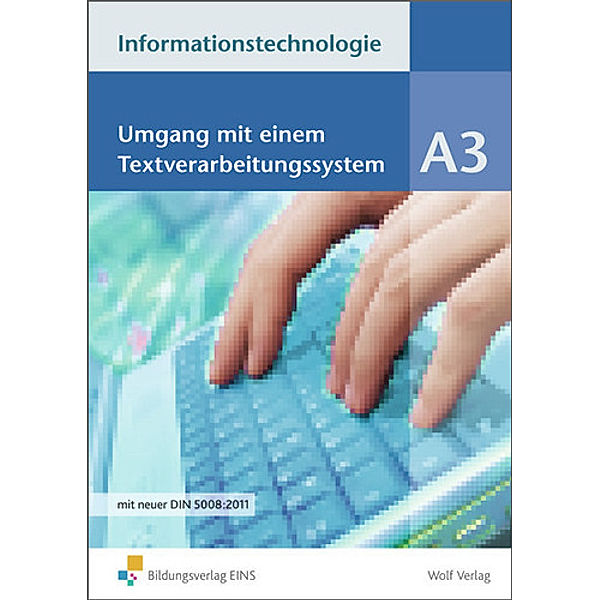 Informationstechnologie

Umgang mit einem Textverarbeitungssystem

A3

mit neuer DIN 5008:2011

Bildungsverlag EINS

Wolf Verlag